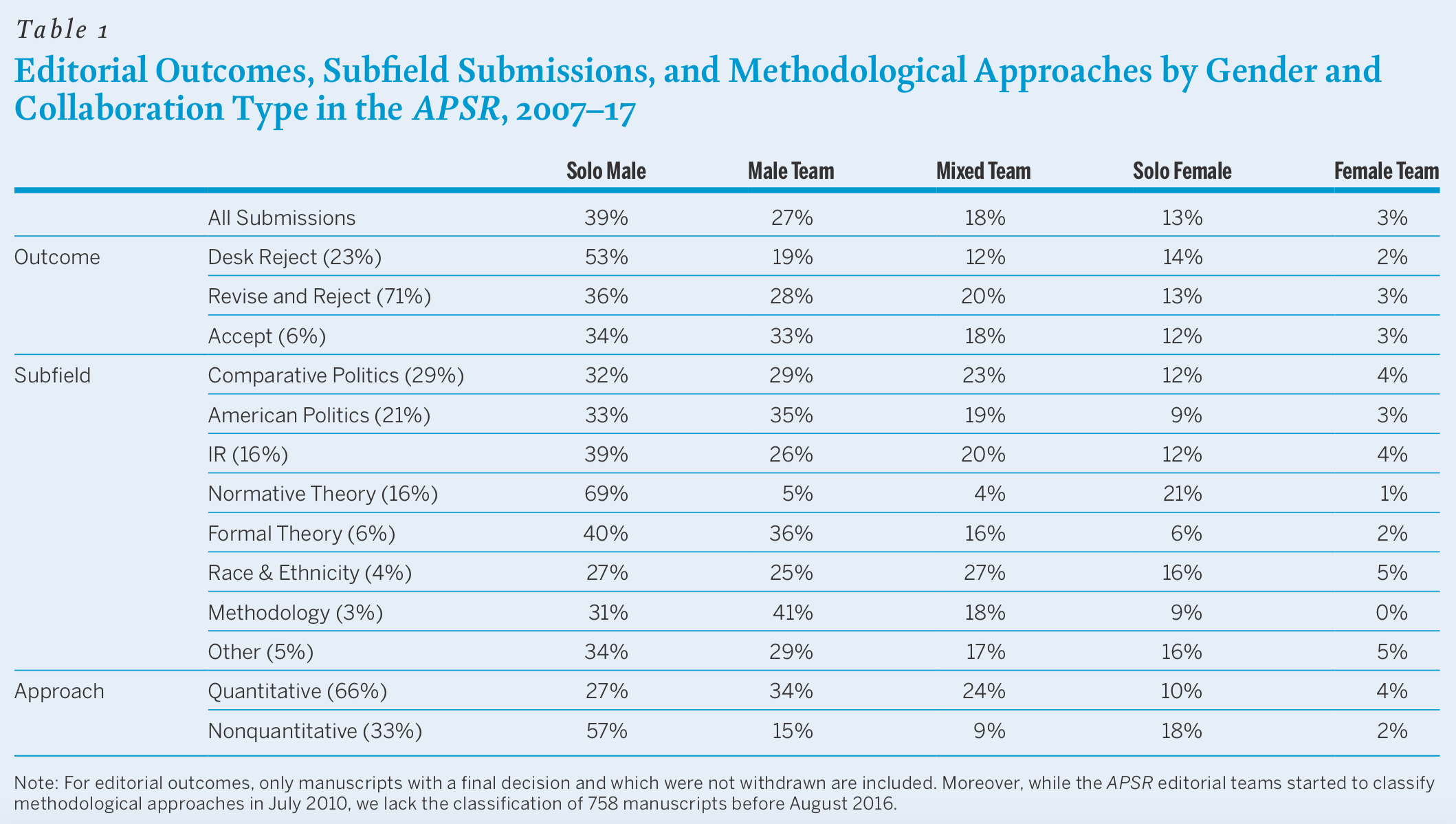 Table 1

Editorial Outcomes, Subfield Submissions, and Methodological Approaches by Gender and Collaboration Type in the APSR, 2007–17

| | | Solo Male | Male Team | Mixed Team | Solo Female | Female Team |
|---|---|---|---|---|---|---|
| | All Submissions | 39% | 27% | 18% | 13% | 3% |
| Outcome | Desk Reject (23%) | 53% | 19% | 12% | 14% | 2% |
| | Revise and Reject (71%) | 36% | 28% | 20% | 13% | 3% |
| | Accept (6%) | 34% | 33% | 18% | 12% | 3% |
| Subfield | Comparative Politics (29%) | 32% | 29% | 23% | 12% | 4% |
| | American Politics (21%) | 33% | 35% | 19% | 9% | 3% |
| | IR (16%) | 39% | 26% | 20% | 12% | 4% |
| | Normative Theory (16%) | 69% | 5% | 4% | 21% | 1% |
| | Formal Theory (6%) | 40% | 36% | 16% | 6% | 2% |
| | Race & Ethnicity (4%) | 27% | 25% | 27% | 16% | 5% |
| | Methodology (3%) | 31% | 41% | 18% | 9% | 0% |
| | Other (5%) | 34% | 29% | 17% | 16% | 5% |
| Approach | Quantitative (66%) | 27% | 34% | 24% | 10% | 4% |
| | Nonquantitative (33%) | 57% | 15% | 9% | 18% | 2% |

Note: For editorial outcomes, only manuscripts with a final decision and which were not withdrawn are included. Moreover, while the APSR editorial teams started to classify methodological approaches in July 2010, we lack the classification of 758 manuscripts before August 2016.